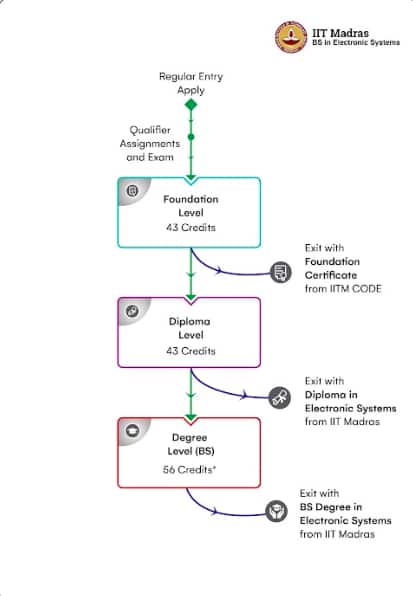 IIT Madras
BS in Electronic Systems

Regular Entry
Apply

Qualifier
Assignments
and Exam

Foundation
Level
43 Credits

Exit with
Foundation
Certificate
from IITM CODE

Diploma
Level
43 Credits

Exit with
Diploma in
Electronic Systems
from IIT Madras

Degree
Level (BS)
56 Credits*

Exit with
BS Degree in
Electronic Systems
from IIT Madras